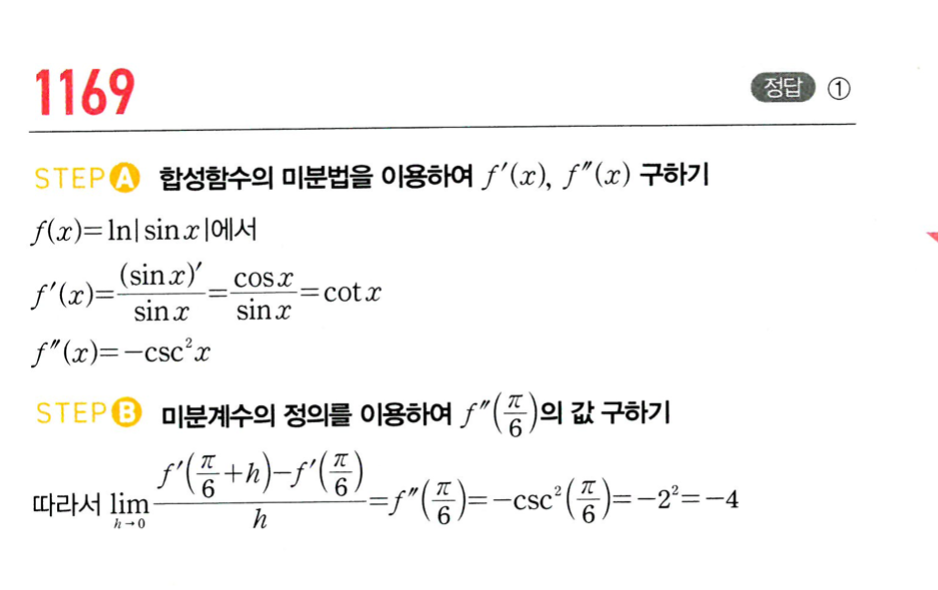 1169

정답 ①

STEP A 합성함수의 미분법을 이용하여 $f'(x)$, $f''(x)$ 구하기

$f(x)=\ln|\sin x|$에서

$f'(x)=\frac{(\sin x)'}{\sin x}=\frac{\cos x}{\sin x}=\cot x$

$f''(x)=-\csc^2 x$

STEP B 미분계수의 정의를 이용하여 $f''\left(\frac{\pi}{6}\right)$의 값 구하기

따라서 $\lim_{h \to 0}\frac{f'\left(\frac{\pi}{6}+h\right)-f'\left(\frac{\pi}{6}\right)}{h}=f''\left(\frac{\pi}{6}\right)=-\csc^2\left(\frac{\pi}{6}\right)=-2^2=-4$